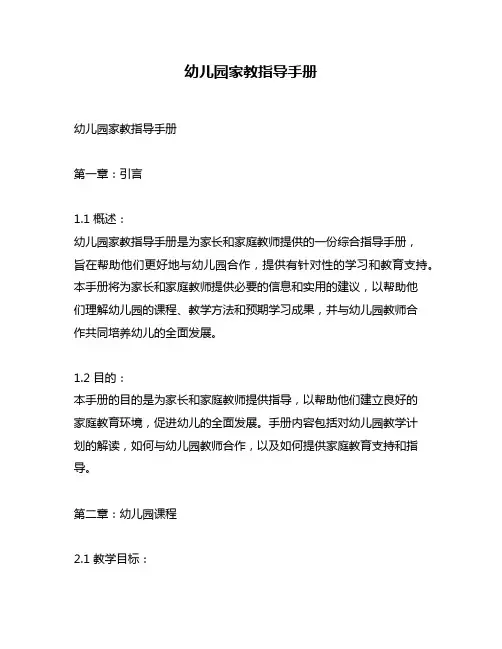 幼儿园家教指导手册

幼儿园家教指导手册

第一章：引言

1.1 概述：
幼儿园家教指导手册是为家长和家庭教师提供的一份综合指导手册，旨在帮助他们更好地与幼儿园合作，提供有针对性的学习和教育支持。本手册将为家长和家庭教师提供必要的信息和实用的建议，以帮助他们理解幼儿园的课程、教学方法和预期学习成果，并与幼儿园教师合作共同培养幼儿的全面发展。

1.2 目的：
本手册的目的是为家长和家庭教师提供指导，以帮助他们建立良好的家庭教育环境，促进幼儿的全面发展。手册内容包括对幼儿园教学计划的解读，如何与幼儿园教师合作，以及如何提供家庭教育支持和指导。

第二章：幼儿园课程

2.1 教学目标：